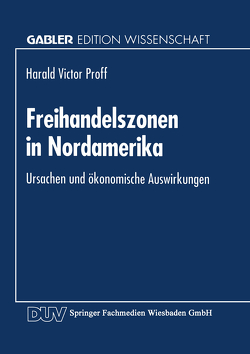 GABLER EDITION WISSENSCHAFT

Harald Victor Proff

Freihandelszonen in Nordamerika

Ursachen und ökonomische Auswirkungen

DUV Springer Fachmedien Wiesbaden GmbH